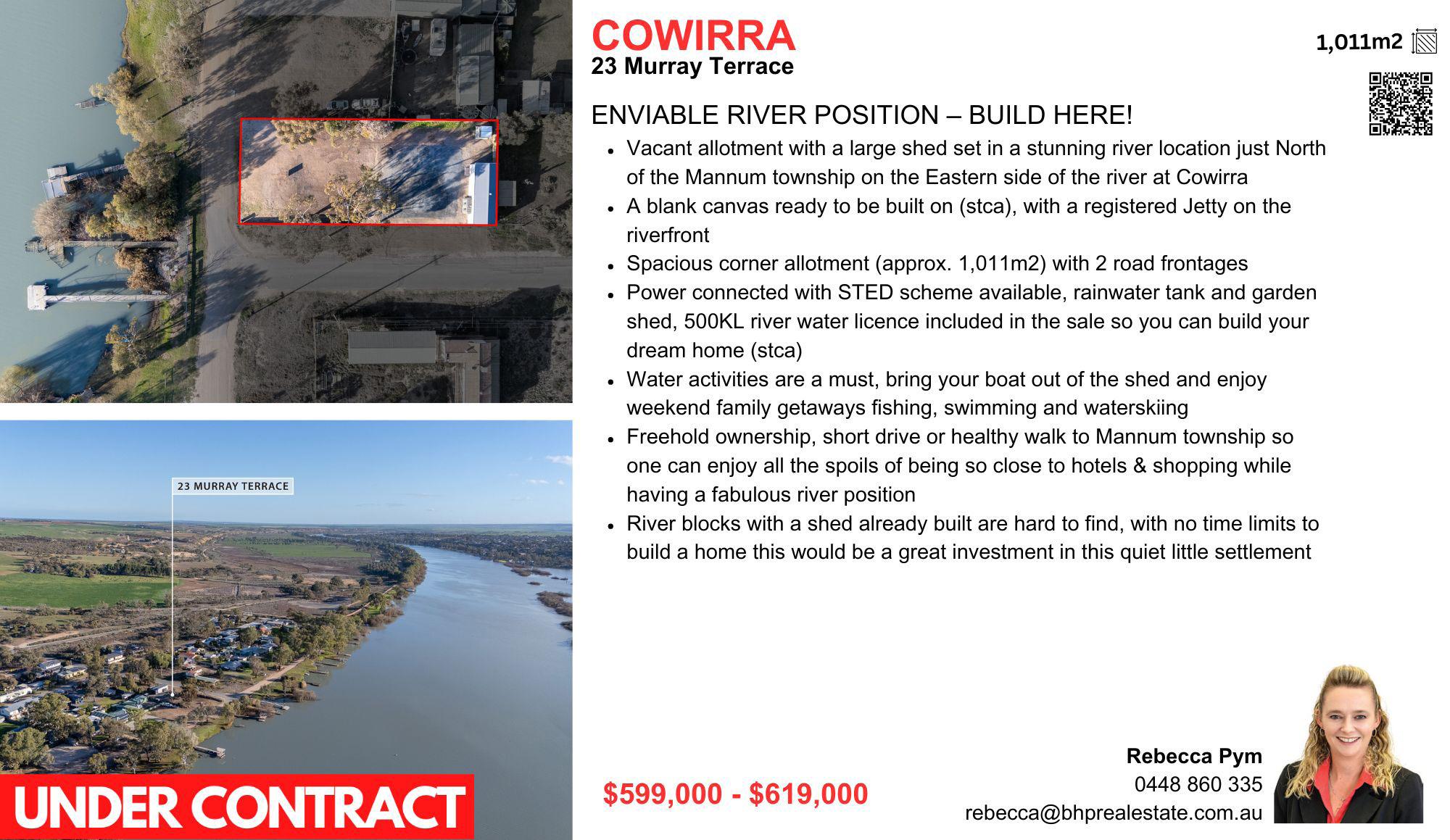 23 MURRAY TERRACE

UNDER CONTRACT

COWIRRA
23 Murray Terrace

1,011m2

ENVIABLE RIVER POSITION – BUILD HERE!

• Vacant allotment with a large shed set in a stunning river location just North of the Mannum township on the Eastern side of the river at Cowirra
• A blank canvas ready to be built on (stca), with a registered Jetty on the riverfront
• Spacious corner allotment (approx. 1,011m2) with 2 road frontages
• Power connected with STED scheme available, rainwater tank and garden shed, 500KL river water licence included in the sale so you can build your dream home (stca)
• Water activities are a must, bring your boat out of the shed and enjoy weekend family getaways fishing, swimming and waterskiing
• Freehold ownership, short drive or healthy walk to Mannum township so one can enjoy all the spoils of being so close to hotels & shopping while having a fabulous river position
• River blocks with a shed already built are hard to find, with no time limits to build a home this would be a great investment in this quiet little settlement

$599,000 - $619,000

Rebecca Pym
0448 860 335
rebecca@bhprealestate.com.au